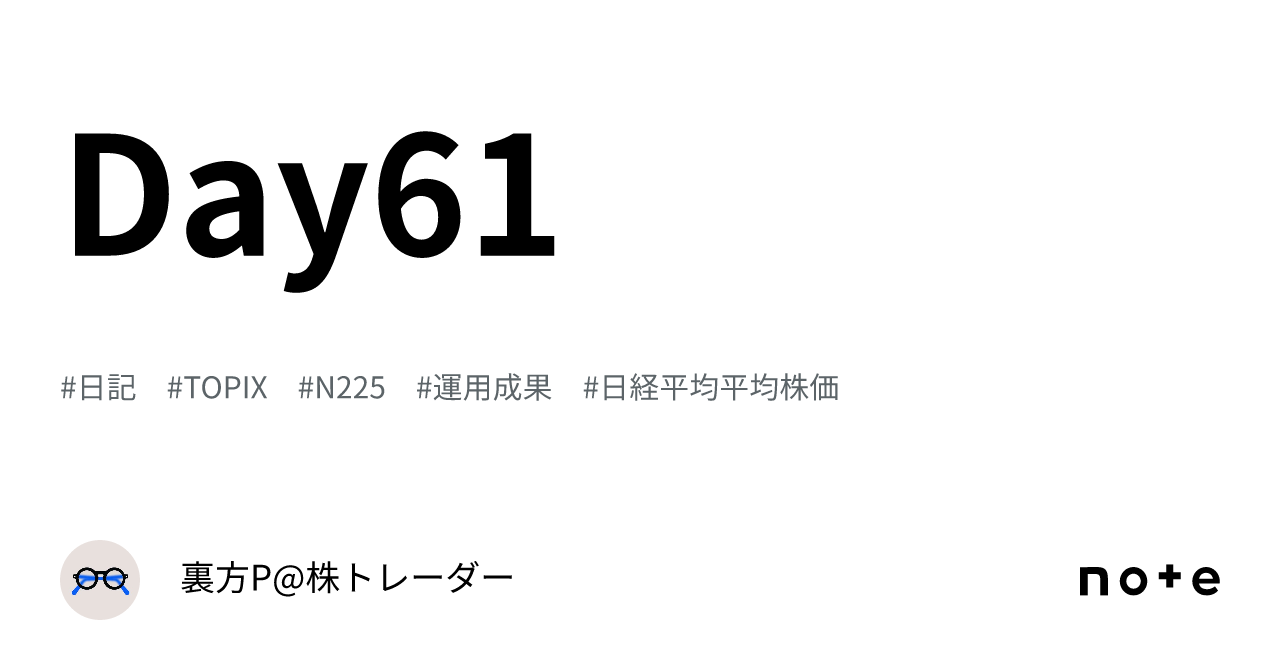 Day61

#日記 #TOPIX #N225 #運用成果 #日経平均平均株価

裏方P@株トレーダー

note